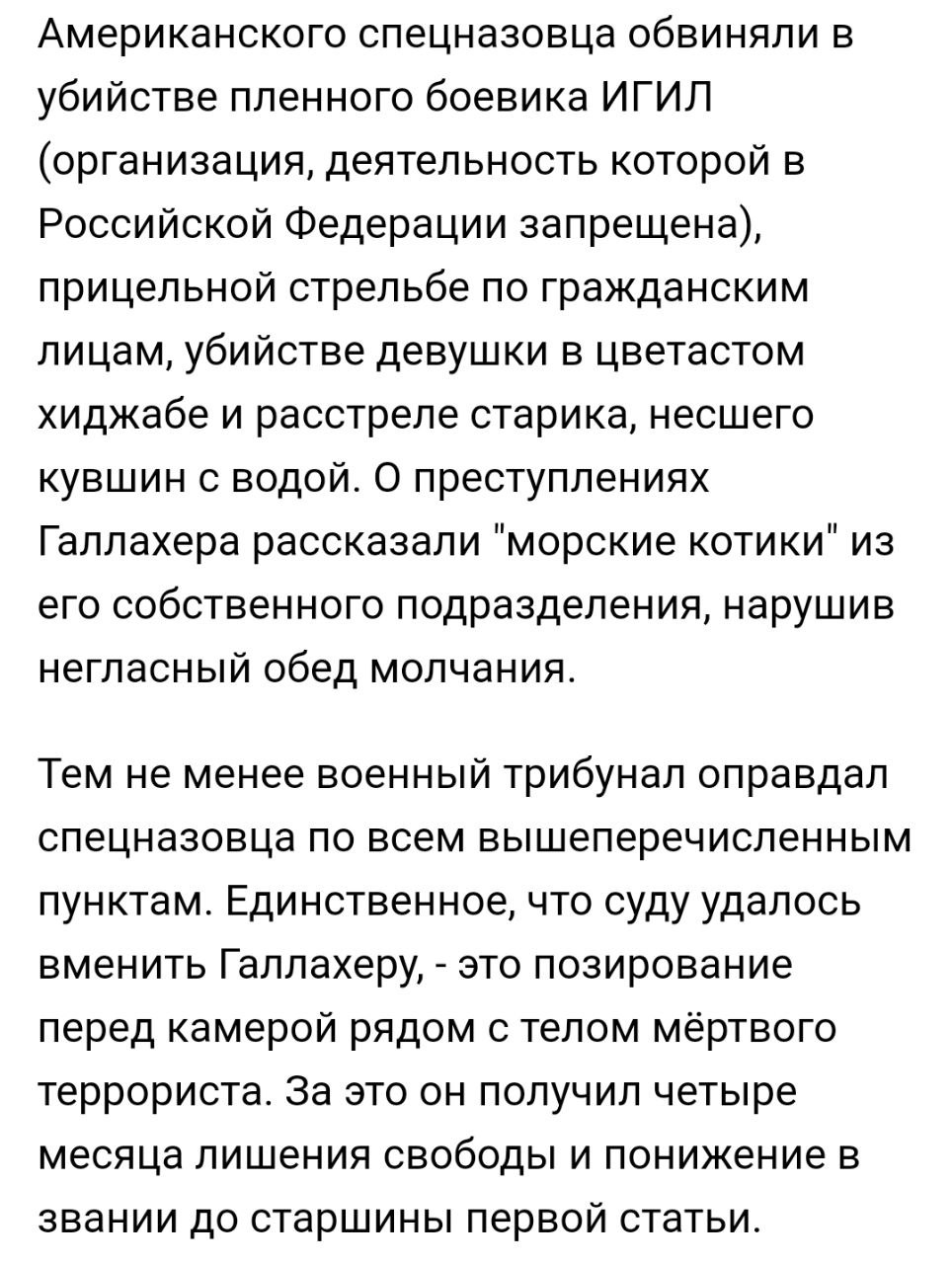 Американского спецназовца обвиняли в убийстве пленного боевика ИГИЛ (организация, деятельность которой в Российской Федерации запрещена), прицельной стрельбе по гражданским лицам, убийстве девушки в цветастом хиджабе и расстреле старика, несшего кувшин с водой. О преступлениях Галлахера рассказали "морские котики" из его собственного подразделения, нарушив негласный обед молчания.

Тем не менее военный трибунал оправдал спецназовца по всем вышеперечисленным пунктам. Единственное, что суду удалось вменить Галлахеру, - это позирование перед камерой рядом с телом мёртвого террориста. За это он получил четыре месяца лишения свободы и понижение в звании до старшины первой статьи.